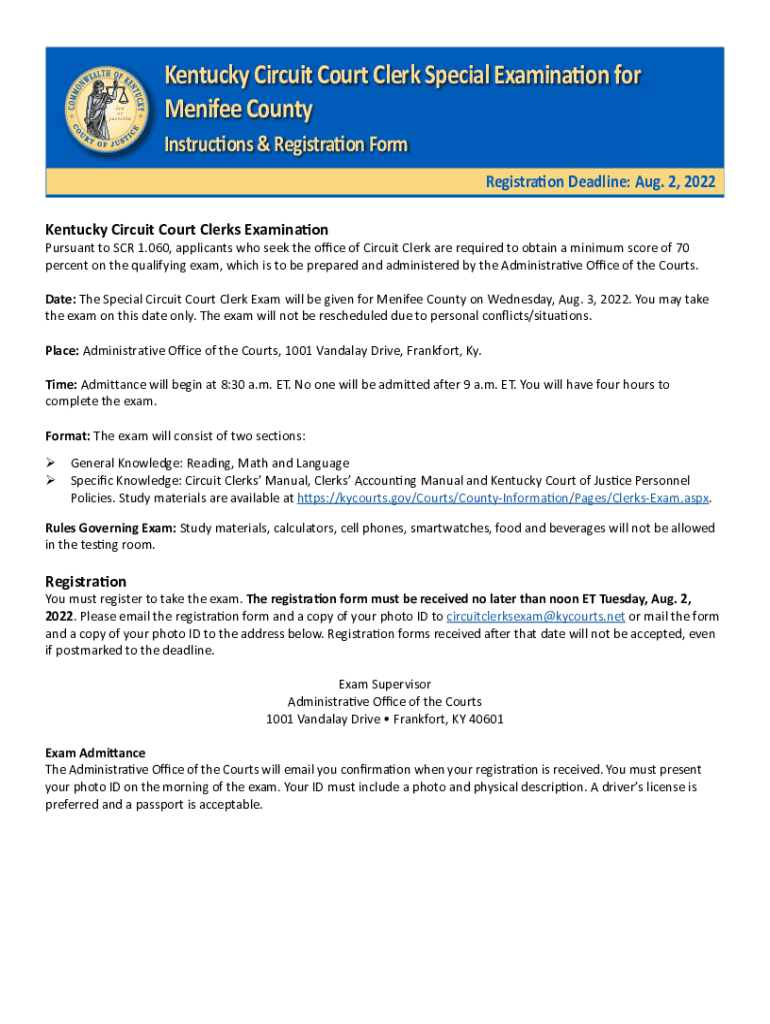 COMMONWEALTH OF KENTUCKY
COURT OF JUSTICE

Kentucky Circuit Court Clerk Special Examination for Menifee County

Instructions & Registration Form

Registration Deadline: Aug. 2, 2022

Kentucky Circuit Court Clerks Examination
Pursuant to SCR 1.060, applicants who seek the office of Circuit Clerk are required to obtain a minimum score of 70 percent on the qualifying exam, which is to be prepared and administered by the Administrative Office of the Courts.

Date: The Special Circuit Court Clerk Exam will be given for Menifee County on Wednesday, Aug. 3, 2022. You may take the exam on this date only. The exam will not be rescheduled due to personal conflicts/situations.

Place: Administrative Office of the Courts, 1001 Vandalay Drive, Frankfort, Ky.

Time: Admittance will begin at 8:30 a.m. ET. No one will be admitted after 9 a.m. ET. You will have four hours to complete the exam.

Format: The exam will consist of two sections:
➢ General Knowledge: Reading, Math and Language
➢ Specific Knowledge: Circuit Clerks' Manual, Clerks' Accounting Manual and Kentucky Court of Justice Personnel Policies. Study materials are available at https://kycourts.gov/Courts/County-Information/Pages/Clerks-Exam.aspx.

Rules Governing Exam: Study materials, calculators, cell phones, smartwatches, food and beverages will not be allowed in the testing room.

Registration
You must register to take the exam. The registration form must be received no later than noon ET Tuesday, Aug. 2, 2022. Please email the registration form and a copy of your photo ID to circuitclerksexam@kycourts.net or mail the form and a copy of your photo ID to the address below. Registration forms received after that date will not be accepted, even if postmarked to the deadline.

Exam Supervisor
Administrative Office of the Courts
1001 Vandalay Drive • Frankfort, KY 40601

Exam Admittance
The Administrative Office of the Courts will email you confirmation when your registration is received. You must present your photo ID on the morning of the exam. Your ID must include a photo and physical description. A driver's license is preferred and a passport is acceptable.